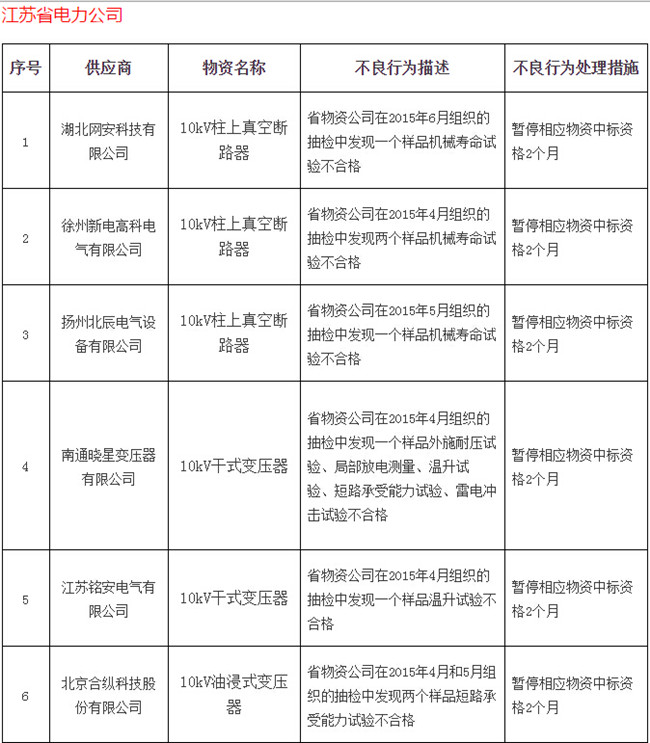 江苏省电力公司

| 序号 | 供应商 | 物资名称 | 不良行为描述 | 不良行为处理措施 |
|---|---|---|---|---|
| 1 | 湖北网安科技有限公司 | 10kV柱上真空断路器 | 省物资公司在2015年6月组织的抽检中发现一个样品机械寿命试验不合格 | 暂停相应物资中标资格2个月 |
| 2 | 徐州新电高科电气有限公司 | 10kV柱上真空断路器 | 省物资公司在2015年4月组织的抽检中发现两个样品机械寿命试验不合格 | 暂停相应物资中标资格2个月 |
| 3 | 扬州北辰电气设备有限公司 | 10kV柱上真空断路器 | 省物资公司在2015年5月组织的抽检中发现一个样品机械寿命试验不合格 | 暂停相应物资中标资格2个月 |
| 4 | 南通晓星变压器有限公司 | 10kV干式变压器 | 省物资公司在2015年4月组织的抽检中发现一个样品外施耐压试验、局部放电测量、温升试验、短路承受能力试验、雷电冲击试验不合格 | 暂停相应物资中标资格2个月 |
| 5 | 江苏铭安电气有限公司 | 10kV干式变压器 | 省物资公司在2015年4月组织的抽检中发现一个样品温升试验不合格 | 暂停相应物资中标资格2个月 |
| 6 | 北京合纵科技股份有限公司 | 10kV油浸式变压器 | 省物资公司在2015年4月和5月组织的抽检中发现两个样品短路承受能力试验不合格 | 暂停相应物资中标资格2个月 |